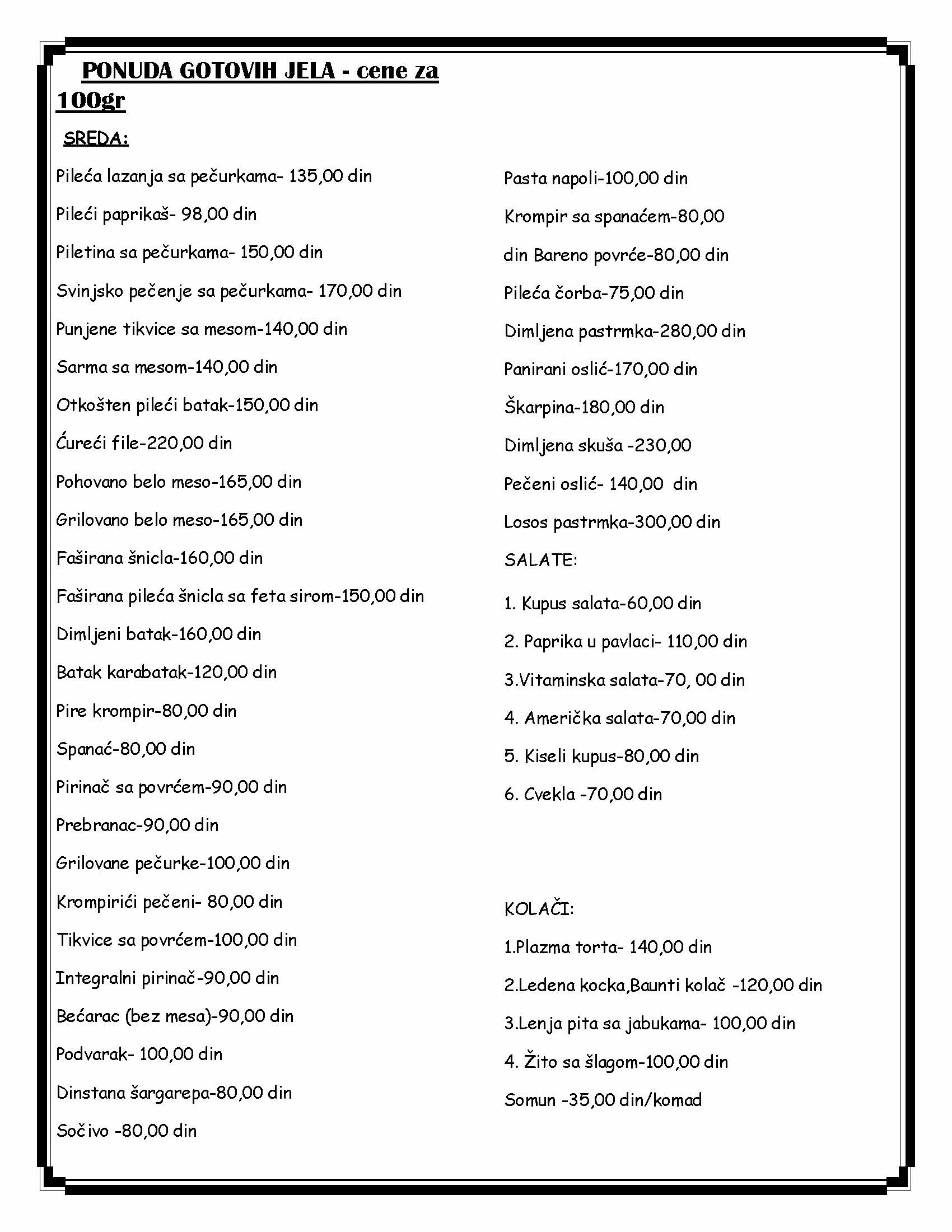 PONUDA GOTOVIH JELA - cene za 100gr

SREDA:

Pileća lazanja sa pečurkama- 135,00 din

Pileći paprikaš- 98,00 din

Piletina sa pečurkama- 150,00 din

Svinjsko pečenje sa pečurkama- 170,00 din

Punjene tikvice sa mesom-140,00 din

Sarma sa mesom-140,00 din

Otkošten pileći batak-150,00 din

Ćureći file-220,00 din

Pohovano belo meso-165,00 din

Grilovano belo meso-165,00 din

Faširana šnicla-160,00 din

Faširana pileća šnicla sa feta sirom-150,00 din

Dimljeni batak-160,00 din

Batak karabatak-120,00 din

Pire krompir-80,00 din

Spanać-80,00 din

Pirinač sa povrćem-90,00 din

Prebranac-90,00 din

Grilovane pečurke-100,00 din

Krompirići pečeni- 80,00 din

Tikvice sa povrćem-100,00 din

Integralni pirinač-90,00 din

Bećarac (bez mesa)-90,00 din

Podvarak- 100,00 din

Dinstana šargarepa-80,00 din

Sočivo -80,00 din

Pasta napoli-100,00 din

Krompir sa spanaćem-80,00

din Bareno povrće-80,00 din

Pileća čorba-75,00 din

Dimljena pastrmka-280,00 din

Panirani oslić-170,00 din

Škarpina-180,00 din

Dimljena skuša -230,00

Pečeni oslić- 140,00 din

Losos pastrmka-300,00 din

SALATE:

1. Kupus salata-60,00 din

2. Paprika u pavlaci- 110,00 din

3.Vitaminska salata-70, 00 din

4. Američka salata-70,00 din

5. Kiseli kupus-80,00 din

6. Cvekla -70,00 din

KOLAČI:

1.Plazma torta- 140,00 din

2.Ledena kocka,Baunti kolač -120,00 din

3.Lenja pita sa jabukama- 100,00 din

4. Žito sa šlagom-100,00 din

Somun -35,00 din/komad